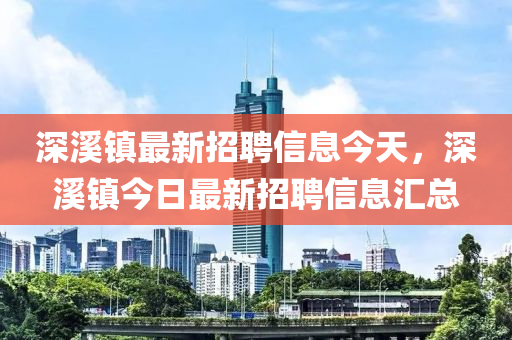 深溪镇最新招聘信息今天，深溪镇今日最新招聘信息汇总